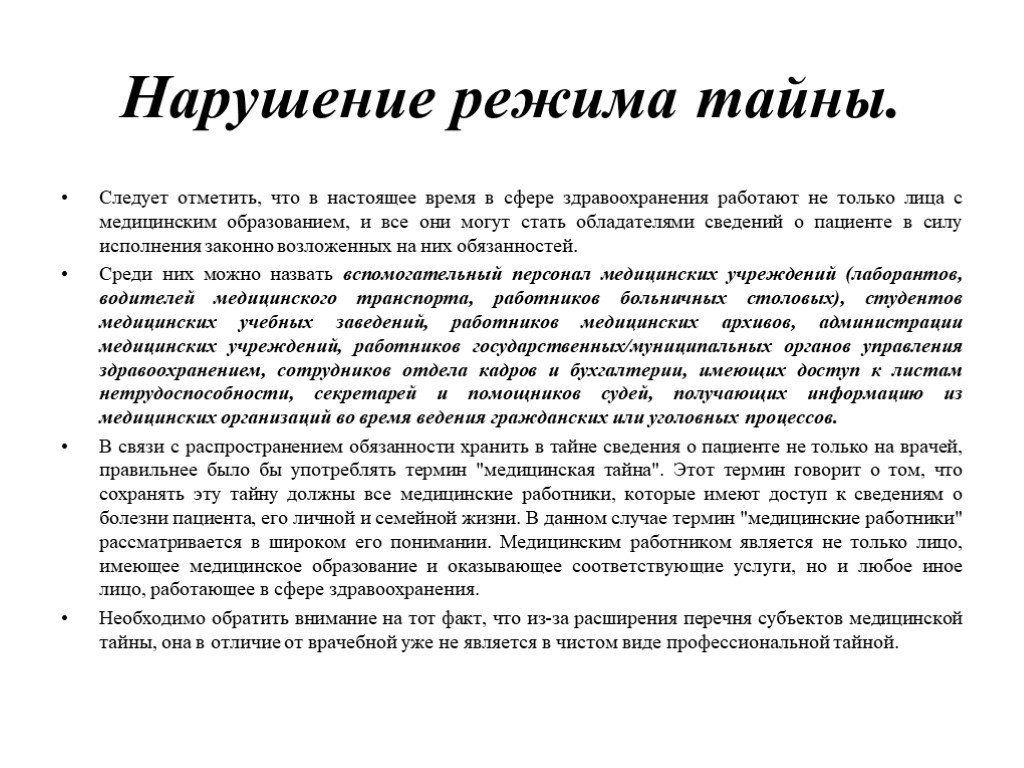 Нарушение режима тайны.

• Следует отметить, что в настоящее время в сфере здравоохранения работают не только лица с медицинским образованием, и все они могут стать обладателями сведений о пациенте в силу исполнения законно возложенных на них обязанностей.

• Среди них можно назвать вспомогательный персонал медицинских учреждений (лаборантов, водителей медицинского транспорта, работников больничных столовых), студентов медицинских учебных заведений, работников медицинских архивов, администрации медицинских учреждений, работников государственных/муниципальных органов управления здравоохранением, сотрудников отдела кадров и бухгалтерии, имеющих доступ к листам нетрудоспособности, секретарей и помощников судей, получающих информацию из медицинских организаций во время ведения гражданских или уголовных процессов.

• В связи с распространением обязанности хранить в тайне сведения о пациенте не только на врачей, правильнее было бы употреблять термин "медицинская тайна". Этот термин говорит о том, что сохранять эту тайну должны все медицинские работники, которые имеют доступ к сведениям о болезни пациента, его личной и семейной жизни. В данном случае термин "медицинские работники" рассматривается в широком его понимании. Медицинским работником является не только лицо, имеющее медицинское образование и оказывающее соответствующие услуги, но и любое иное лицо, работающее в сфере здравоохранения.

• Необходимо обратить внимание на тот факт, что из-за расширения перечня субъектов медицинской тайны, она в отличие от врачебной уже не является в чистом виде профессиональной тайной.